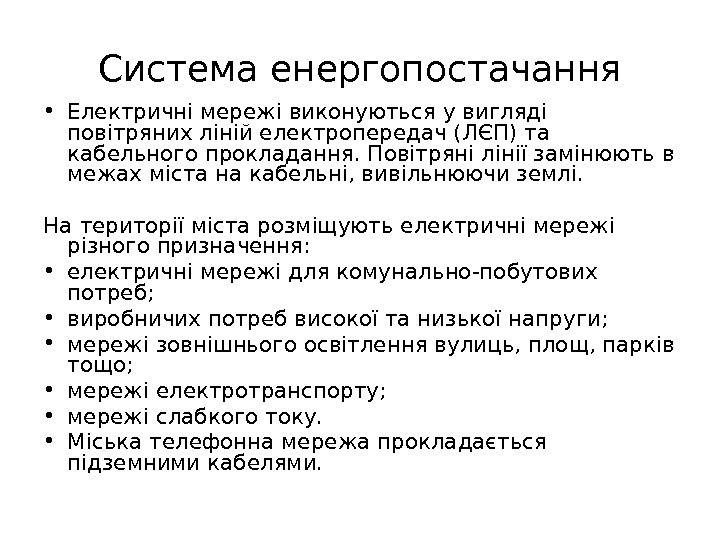 Система енергопостачання

• Електричні мережі виконуються у вигляді повітряних ліній електропередач (ЛЄП) та кабельного прокладання. Повітряні лінії замінюють в межах міста на кабельні, вивільнюючи землі.

На території міста розміщують електричні мережі різного призначення:
• електричні мережі для комунально-побутових потреб;
• виробничих потреб високої та низької напруги;
• мережі зовнішнього освітлення вулиць, площ, парків тощо;
• мережі електротранспорту;
• мережі слабкого току.
• Міська телефонна мережа прокладається підземними кабелями.